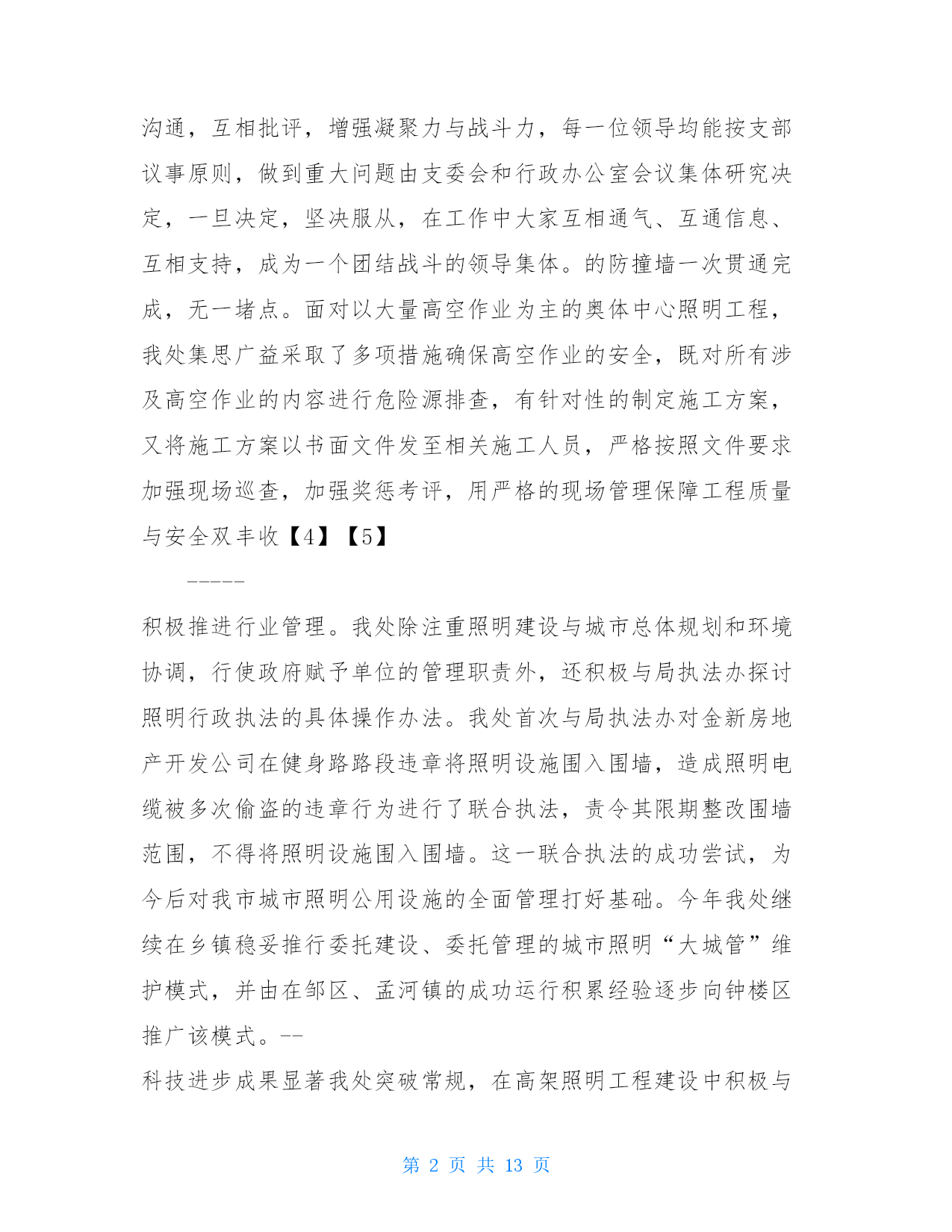 沟通，互相批评，增强凝聚力与战斗力，每一位领导均能按支部议事原则，做到重大问题由支委会和行政办公室会议集体研究决定，一旦决定，坚决服从，在工作中大家互相通气、互通信息、互相支持，成为一个团结战斗的领导集体。的防撞墙一次贯通完成，无一堵点。面对以大量高空作业为主的奥体中心照明工程，我处集思广益采取了多项措施确保高空作业的安全，既对所有涉及高空作业的内容进行危险源排查，有针对性的制定施工方案，又将施工方案以书面文件发至相关施工人员，严格按照文件要求加强现场巡查，加强奖惩考评，用严格的现场管理保障工程质量与安全双丰收【4】【5】

-----

积极推进行业管理。我处除注重照明建设与城市总体规划和环境协调，行使政府赋予单位的管理职责外，还积极与局执法办探讨照明行政执法的具体操作办法。我处首次与局执法办对金新房地产开发公司在健身路路段违章将照明设施围入围墙，造成照明电缆被多次偷盗的违章行为进行了联合执法，责令其限期整改围墙范围，不得将照明设施围入围墙。这一联合执法的成功尝试，为今后对我市城市照明公用设施的全面管理打好基础。今年我处继续在乡镇稳妥推行委托建设、委托管理的城市照明“大城管”维护模式，并由在邹区、孟河镇的成功运行积累经验逐步向钟楼区推广该模式。--
科技进步成果显著我处突破常规，在高架照明工程建设中积极与

第 2 页 共 13 页